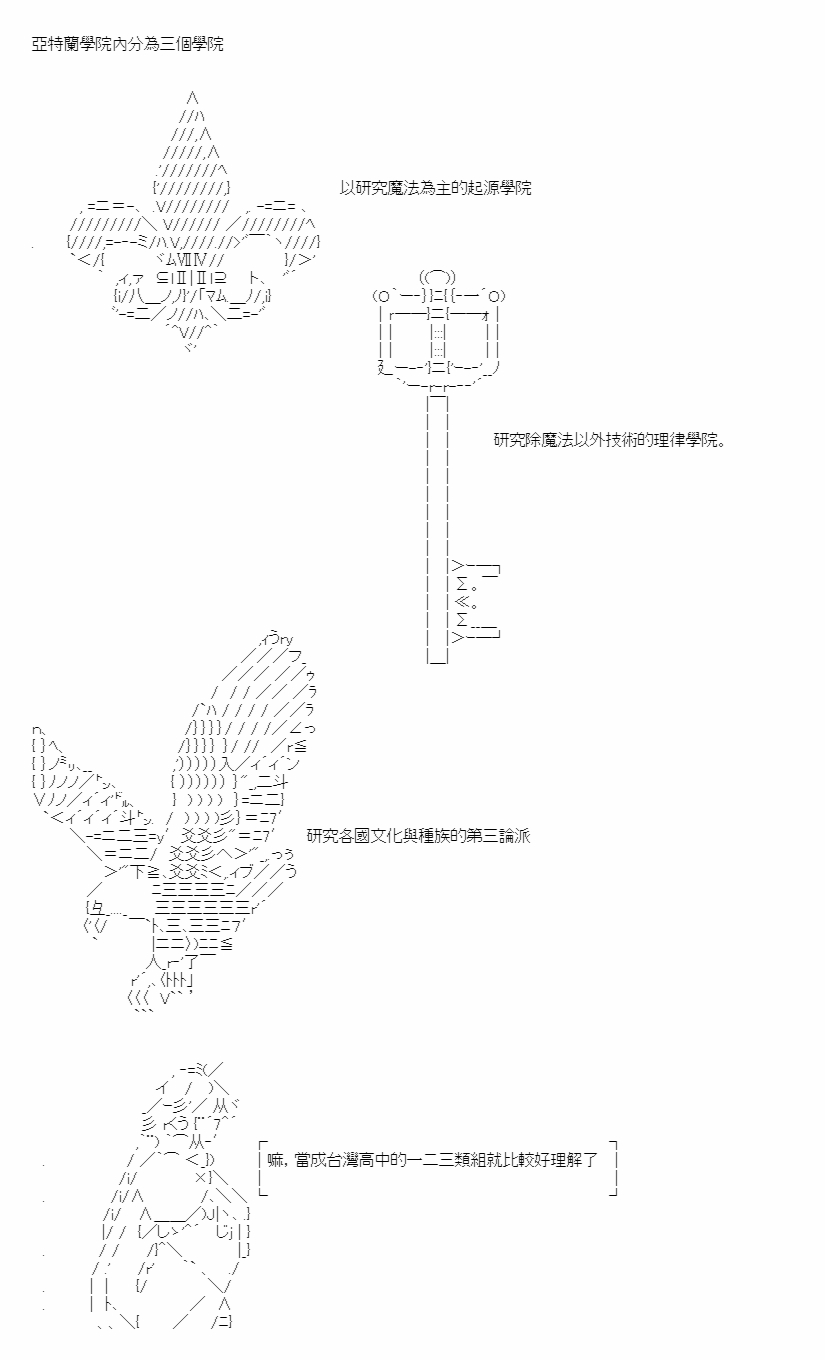 亞特蘭學院內分為三個學院

以研究魔法為主的起源學院

研究除魔法以外技術的理律學院。

研究各國文化與種族的第三論派

嘛，當成台灣高中的一二三類組就比較好理解了